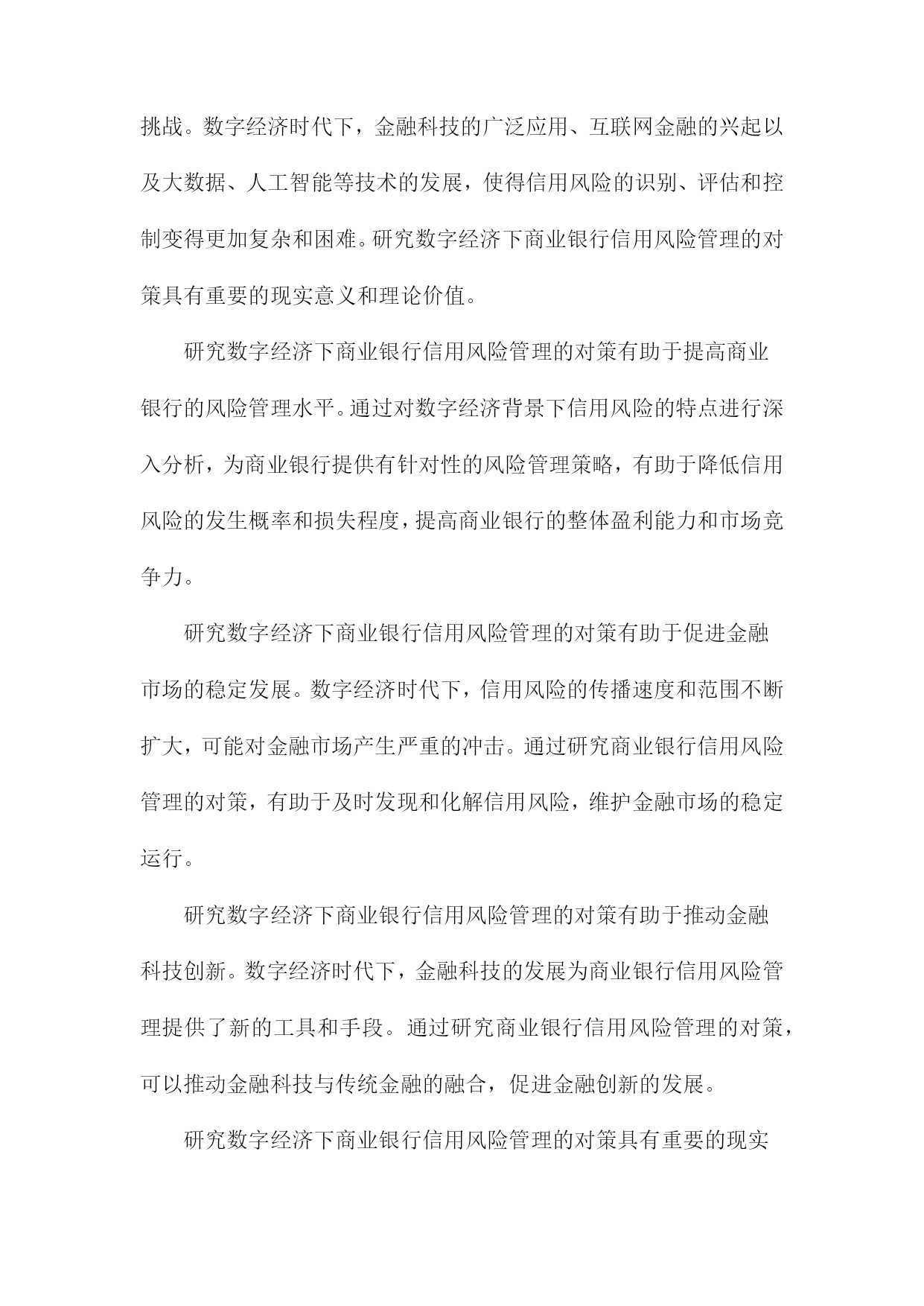 挑战。数字经济时代下，金融科技的广泛应用、互联网金融的兴起以及大数据、人工智能等技术的发展，使得信用风险的识别、评估和控制变得更加复杂和困难。研究数字经济下商业银行信用风险管理的对策具有重要的现实意义和理论价值。

研究数字经济下商业银行信用风险管理的对策有助于提高商业银行的风险管理水平。通过对数字经济背景下信用风险的特点进行深入分析，为商业银行提供有针对性的风险管理策略，有助于降低信用风险的发生概率和损失程度，提高商业银行的整体盈利能力和市场竞争力。

研究数字经济下商业银行信用风险管理的对策有助于促进金融市场的稳定发展。数字经济时代下，信用风险的传播速度和范围不断扩大，可能对金融市场产生严重的冲击。通过研究商业银行信用风险管理的对策，有助于及时发现和化解信用风险，维护金融市场的稳定运行。

研究数字经济下商业银行信用风险管理的对策有助于推动金融科技创新。数字经济时代下，金融科技的发展为商业银行信用风险管理提供了新的工具和手段。通过研究商业银行信用风险管理的对策，可以推动金融科技与传统金融的融合，促进金融创新的发展。

研究数字经济下商业银行信用风险管理的对策具有重要的现实